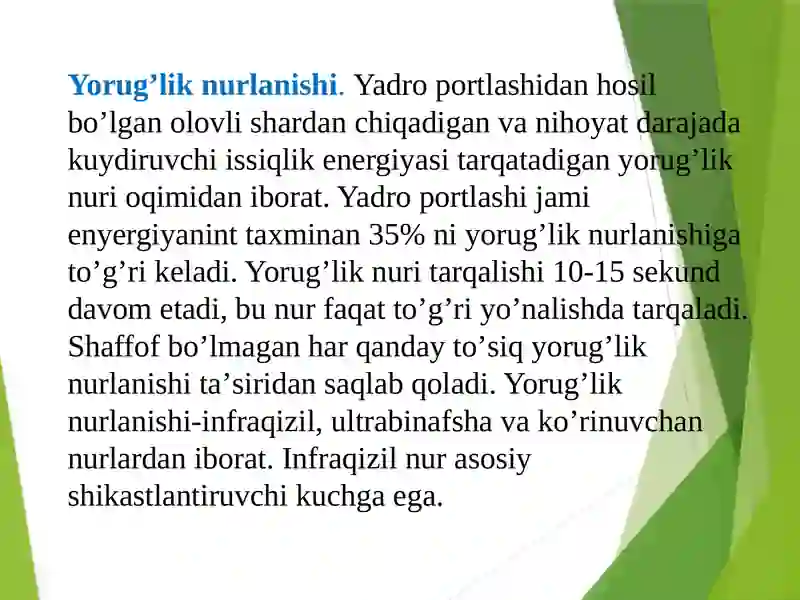 Yorug’lik nurlanishi. Yadro portlashidan hosil bo’lgan olovli shardan chiqadigan va nihoyat darajada kuydiruvchi issiqlik energiyasi tarqatadigan yorug’lik nuri oqimidan iborat. Yadro portlashi jami enyergiyanint taxminan 35% ni yorug’lik nurlanishiga to’g’ri keladi. Yorug’lik nuri tarqalishi 10-15 sekund davom etadi, bu nur faqat to’g’ri yo’nalishda tarqaladi. Shaffof bo’lmagan har qanday to’siq yorug’lik nurlanishi ta’siridan saqlab qoladi. Yorug’lik nurlanishi-infraqizil, ultrabinafsha va ko’rinuvchan nurlardan iborat. Infraqizil nur asosiy shikastlantiruvchi kuchga ega.